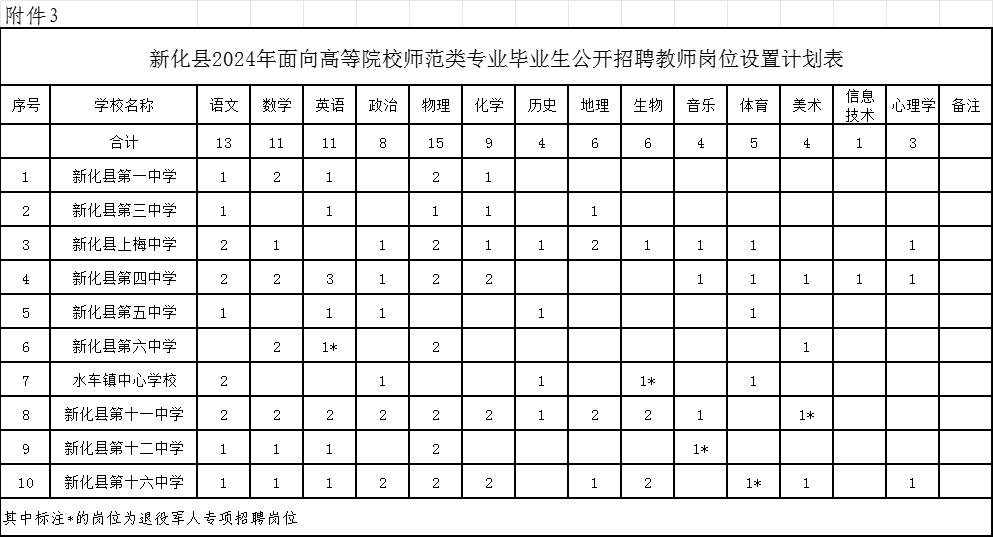 附件3

新化县2024年面向高等院校师范类专业毕业生公开招聘教师岗位设置计划表

| 序号 | 学校名称 | 语文 | 数学 | 英语 | 政治 | 物理 | 化学 | 历史 | 地理 | 生物 | 音乐 | 体育 | 美术 | 信息技术 | 心理学 | 备注 |
|---|---|---|---|---|---|---|---|---|---|---|---|---|---|---|---|---|
| | 合计 | 13 | 11 | 11 | 8 | 15 | 9 | 4 | 6 | 6 | 4 | 5 | 4 | 1 | 3 | |
| 1 | 新化县第一中学 | 1 | 2 | 1 | | 2 | 1 | | | | | | | | | |
| 2 | 新化县第三中学 | 1 | | 1 | | 1 | 1 | | 1 | | | | | | | |
| 3 | 新化县上梅中学 | 2 | 1 | | 1 | 2 | 1 | 1 | 2 | 1 | 1 | 1 | | | 1 | |
| 4 | 新化县第四中学 | 2 | 2 | 3 | 1 | 2 | 2 | | | | 1 | 1 | 1 | 1 | 1 | |
| 5 | 新化县第五中学 | 1 | | 1 | 1 | | | 1 | | | | 1 | | | | |
| 6 | 新化县第六中学 | | 2 | 1* | | 2 | | | | | | | 1 | | | |
| 7 | 水车镇中心学校 | 2 | | | 1 | | | 1 | | 1* | | 1 | | | | |
| 8 | 新化县第十一中学 | 2 | 2 | 2 | 2 | 2 | 2 | 1 | 2 | 2 | 1 | | 1* | | | |
| 9 | 新化县第十二中学 | 1 | 1 | 1 | | 2 | | | | | 1* | | | | | |
| 10 | 新化县第十六中学 | 1 | 1 | 1 | 2 | 2 | 2 | | 1 | 2 | | 1* | 1 | | 1 | |

其中标注*的岗位为退役军人专项招聘岗位